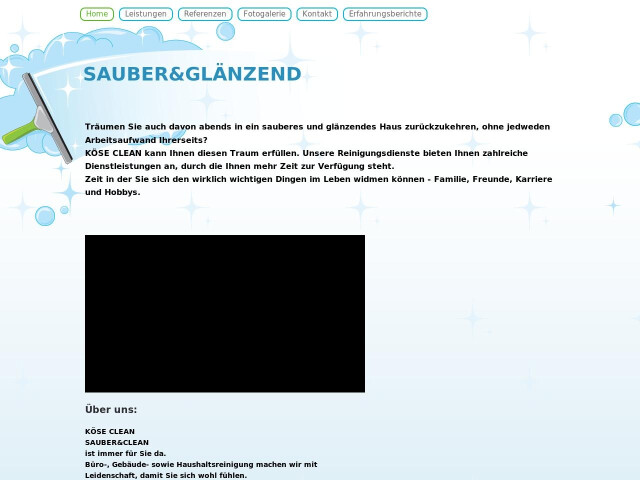 Home Leistungen Referenzen Fotogalerie Kontakt Erfahrungsberichte

SAUBER&GLÄNZEND

Träumen Sie auch davon abends in ein sauberes und glänzendes Haus zurückzukehren, ohne jedweden Arbeitsaufwand Ihrerseits?
KÖSE CLEAN kann Ihnen diesen Traum erfüllen. Unsere Reinigungsdienste bieten Ihnen zahlreiche Dienstleistungen an, durch die Ihnen mehr Zeit zur Verfügung steht.
Zeit in der Sie sich den wirklich wichtigen Dingen im Leben widmen können - Familie, Freunde, Karriere und Hobbys.

Über uns:

KÖSE CLEAN
SAUBER&CLEAN
ist immer für Sie da.
Büro-, Gebäude- sowie Haushaltsreinigung machen wir mit Leidenschaft, damit Sie sich wohl fühlen.